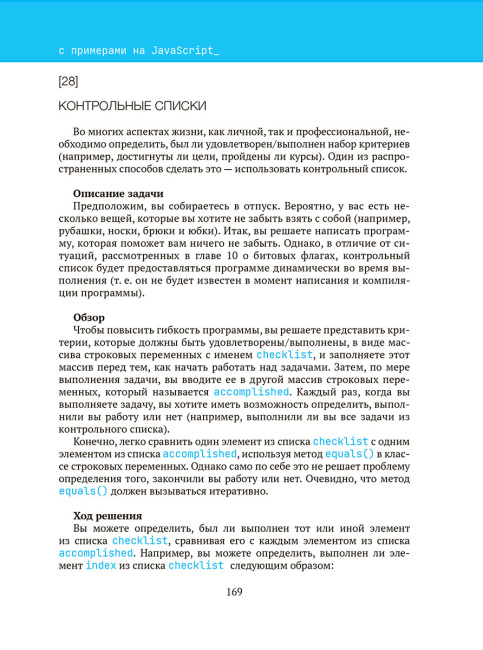 с примерами на JavaScript_

[28]

КОНТРОЛЬНЫЕ СПИСКИ

Во многих аспектах жизни, как личной, так и профессиональной, необходимо определить, был ли удовлетворен/выполнен набор критериев (например, достигнуты ли цели, пройдены ли курсы). Один из распространенных способов сделать это — использовать контрольный список.

Описание задачи

Предположим, вы собираетесь в отпуск. Вероятно, у вас есть несколько вещей, которые вы хотите не забыть взять с собой (например, рубашки, носки, брюки и юбки). Итак, вы решаете написать программу, которая поможет вам ничего не забыть. Однако, в отличие от ситуаций, рассмотренных в главе 10 о битовых флагах, контрольный список будет предоставляться программе динамически во время выполнения (т. е. он не будет известен в момент написания и компиляции программы).

Обзор

Чтобы повысить гибкость программы, вы решаете представить критерии, которые должны быть удовлетворены/выполнены, в виде массива строковых переменных с именем checklist, и заполняете этот массив перед тем, как начать работать над задачами. Затем, по мере выполнения задачи, вы вводите ее в другой массив строковых переменных, который называется accomplished. Каждый раз, когда вы выполняете задачу, вы хотите иметь возможность определить, выполнили вы работу или нет (например, выполнили ли вы все задачи из контрольного списка).

Конечно, легко сравнить один элемент из списка checklist с одним элементом из списка accomplished, используя метод equals() в классе строковых переменных. Однако само по себе это не решает проблему определения того, закончили вы работу или нет. Очевидно, что метод equals() должен вызываться итеративно.

Ход решения

Вы можете определить, был ли выполнен тот или иной элемент из списка checklist, сравнивая его с каждым элементом из списка accomplished. Например, вы можете определить, выполнен ли элемент index из списка checklist следующим образом:

169